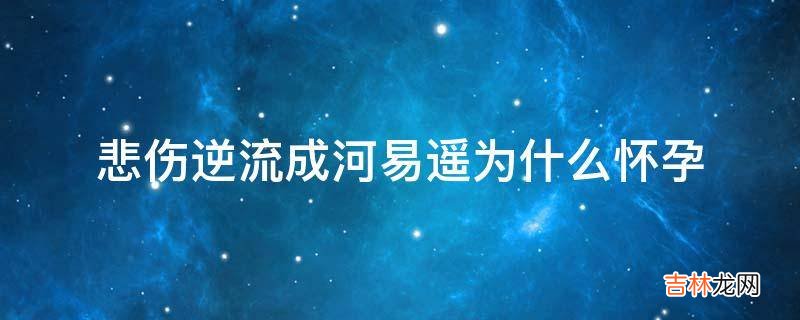 悲伤逆流成河易遥为什么怀孕

吉林龙网